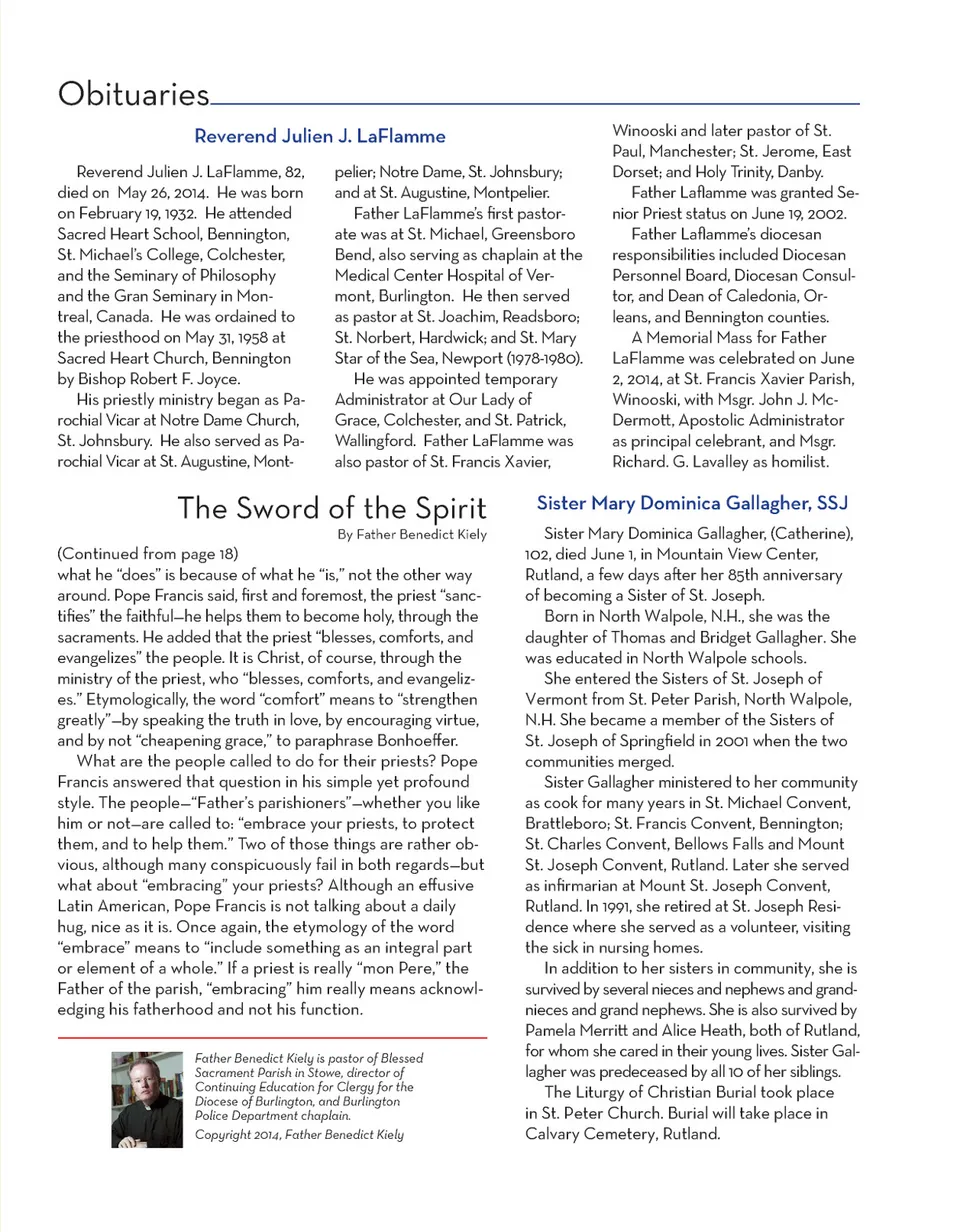 Obituaries

Reverend Julien J. LaFlamme

Reverend Julien J. LaFlamme, 82, died on May 26, 2014. He was born on February 19, 1932. He attended Sacred Heart School, Bennington, St. Michael's College, Colchester, and the Seminary of Philosophy and the Gran Seminary in Montreal, Canada. He was ordained to the priesthood on May 31, 1958 at Sacred Heart Church, Bennington by Bishop Robert F. Joyce.

His priestly ministry began as Parochial Vicar at Notre Dame Church, St. Johnsbury. He also served as Parochial Vicar at St. Augustine, Montpelier; Notre Dame, St. Johnsbury; and at St. Augustine, Montpelier.

Father LaFlamme's first pastorate was at St. Michael, Greensboro Bend, also serving as chaplain at the Medical Center Hospital of Vermont, Burlington. He then served as pastor at St. Joachim, Readsboro; St. Norbert, Hardwick; and St. Mary Star of the Sea, Newport (1978-1980).

He was appointed temporary Administrator at Our Lady of Grace, Colchester, and St. Patrick, Wallingford. Father LaFlamme was also pastor of St. Francis Xavier, Winooski and later pastor of St. Paul, Manchester; St. Jerome, East Dorset; and Holy Trinity, Danby.

Father Laflamme was granted Senior Priest status on June 19, 2002.

Father Laflamme's diocesan responsibilities included Diocesan Personnel Board, Diocesan Consultor, and Dean of Caledonia, Orleans, and Bennington counties.

A Memorial Mass for Father LaFlamme was celebrated on June 2, 2014, at St. Francis Xavier Parish, Winooski, with Msgr. John J. McDermott, Apostolic Administrator as principal celebrant, and Msgr. Richard. G. Lavalley as homilist.

The Sword of the Spirit
By Father Benedict Kiely

(Continued from page 18)
what he "does" is because of what he "is," not the other way around. Pope Francis said, first and foremost, the priest "sanctifies" the faithful—he helps them to become holy, through the sacraments. He added that the priest "blesses, comforts, and evangelizes" the people. It is Christ, of course, through the ministry of the priest, who "blesses, comforts, and evangelizes." Etymologically, the word "comfort" means to "strengthen greatly"—by speaking the truth in love, by encouraging virtue, and by not "cheapening grace," to paraphrase Bonhoeffer.

What are the people called to do for their priests? Pope Francis answered that question in his simple yet profound style. The people—"Father's parishioners"—whether you like him or not—are called to: "embrace your priests, to protect them, and to help them." Two of those things are rather obvious, although many conspicuously fail in both regards—but what about "embracing" your priests? Although an effusive Latin American, Pope Francis is not talking about a daily hug, nice as it is. Once again, the etymology of the word "embrace" means to "include something as an integral part or element of a whole." If a priest is really "mon Pere," the Father of the parish, "embracing" him really means acknowledging his fatherhood and not his function.

Father Benedict Kiely is pastor of Blessed Sacrament Parish in Stowe, director of Continuing Education for Clergy for the Diocese of Burlington, and Burlington Police Department chaplain.
Copyright 2014, Father Benedict Kiely

Sister Mary Dominica Gallagher, SSJ

Sister Mary Dominica Gallagher, (Catherine), 102, died June 1, in Mountain View Center, Rutland, a few days after her 85th anniversary of becoming a Sister of St. Joseph.

Born in North Walpole, N.H., she was the daughter of Thomas and Bridget Gallagher. She was educated in North Walpole schools.

She entered the Sisters of St. Joseph of Vermont from St. Peter Parish, North Walpole, N.H. She became a member of the Sisters of St. Joseph of Springfield in 2001 when the two communities merged.

Sister Gallagher ministered to her community as cook for many years in St. Michael Convent, Brattleboro; St. Francis Convent, Bennington; St. Charles Convent, Bellows Falls and Mount St. Joseph Convent, Rutland. Later she served as infirmarian at Mount St. Joseph Convent, Rutland. In 1991, she retired at St. Joseph Residence where she served as a volunteer, visiting the sick in nursing homes.

In addition to her sisters in community, she is survived by several nieces and nephews and grandnieces and grand nephews. She is also survived by Pamela Merritt and Alice Heath, both of Rutland, for whom she cared in their young lives. Sister Gallagher was predeceased by all 10 of her siblings.

The Liturgy of Christian Burial took place in St. Peter Church. Burial will take place in Calvary Cemetery, Rutland.